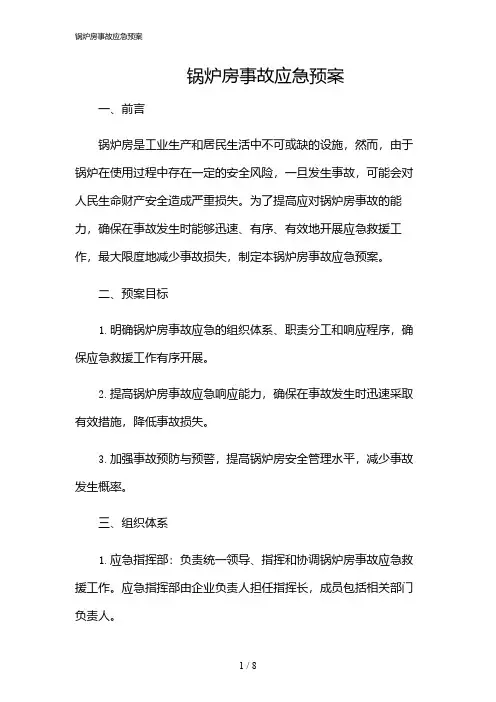 锅炉房事故应急预案

锅炉房事故应急预案

一、前言

锅炉房是工业生产和居民生活中不可或缺的设施，然而，由于锅炉在使用过程中存在一定的安全风险，一旦发生事故，可能会对人民生命财产安全造成严重损失。为了提高应对锅炉房事故的能力，确保在事故发生时能够迅速、有序、有效地开展应急救援工作，最大限度地减少事故损失，制定本锅炉房事故应急预案。

二、预案目标

1. 明确锅炉房事故应急的组织体系、职责分工和响应程序，确保应急救援工作有序开展。

2. 提高锅炉房事故应急响应能力，确保在事故发生时迅速采取有效措施，降低事故损失。

3. 加强事故预防与预警，提高锅炉房安全管理水平，减少事故发生概率。

三、组织体系

1. 应急指挥部：负责统一领导、指挥和协调锅炉房事故应急救援工作。应急指挥部由企业负责人担任指挥长，成员包括相关部门负责人。

1 / 8